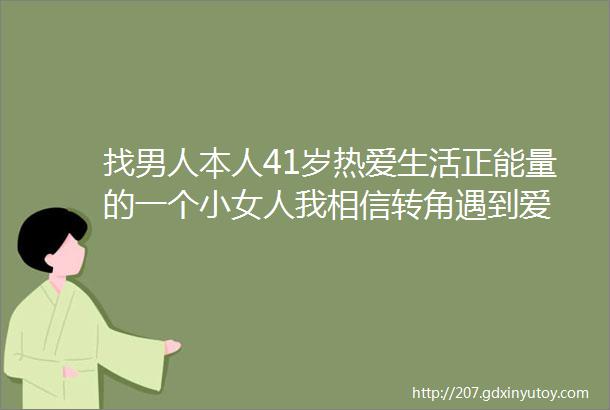 找男人本人41岁热爱生活正能量的一个小女人我相信转角遇到爱

http://207.gdxinyutoy.com